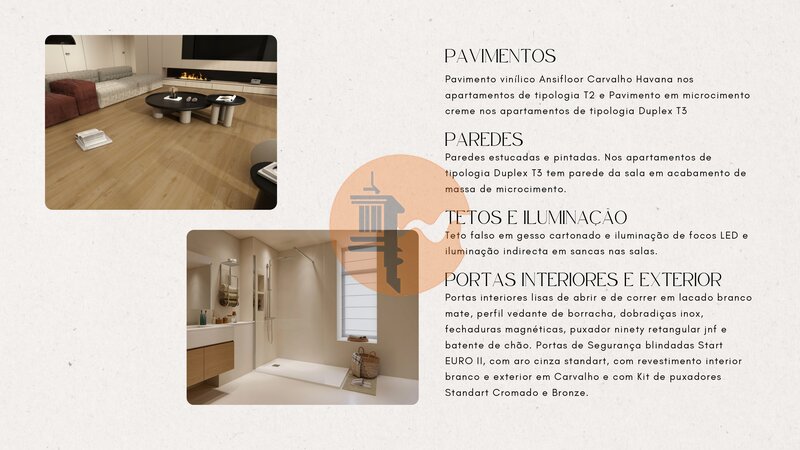 PAVIMENTOS

Pavimento vinílico Ansifloor Carvalho Havana nos apartamentos de tipologia T2 e Pavimento em microcimento creme nos apartamentos de tipologia Duplex T3

PAREDES

Paredes estucadas e pintadas. Nos apartamentos de tipologia Duplex T3 tem parede da sala em acabamento de massa de microcimento.

TETOS E ILUMINAÇÃO

Teto falso em gesso cartonado e iluminação de focos LED e iluminação indirecta em sancas nas salas.

PORTAS INTERIORES E EXTERIOR

Portas interiores lisas de abrir e de correr em lacado branco mate, perfil vedante de borracha, dobradiças inox, fechaduras magnéticas, puxador ninety retangular jnf e batente de chão. Portas de Segurança blindadas Start EURO II, com aro cinza standart, com revestimento interior branco e exterior em Carvalho e com Kit de puxadores Standart Cromado e Bronze.